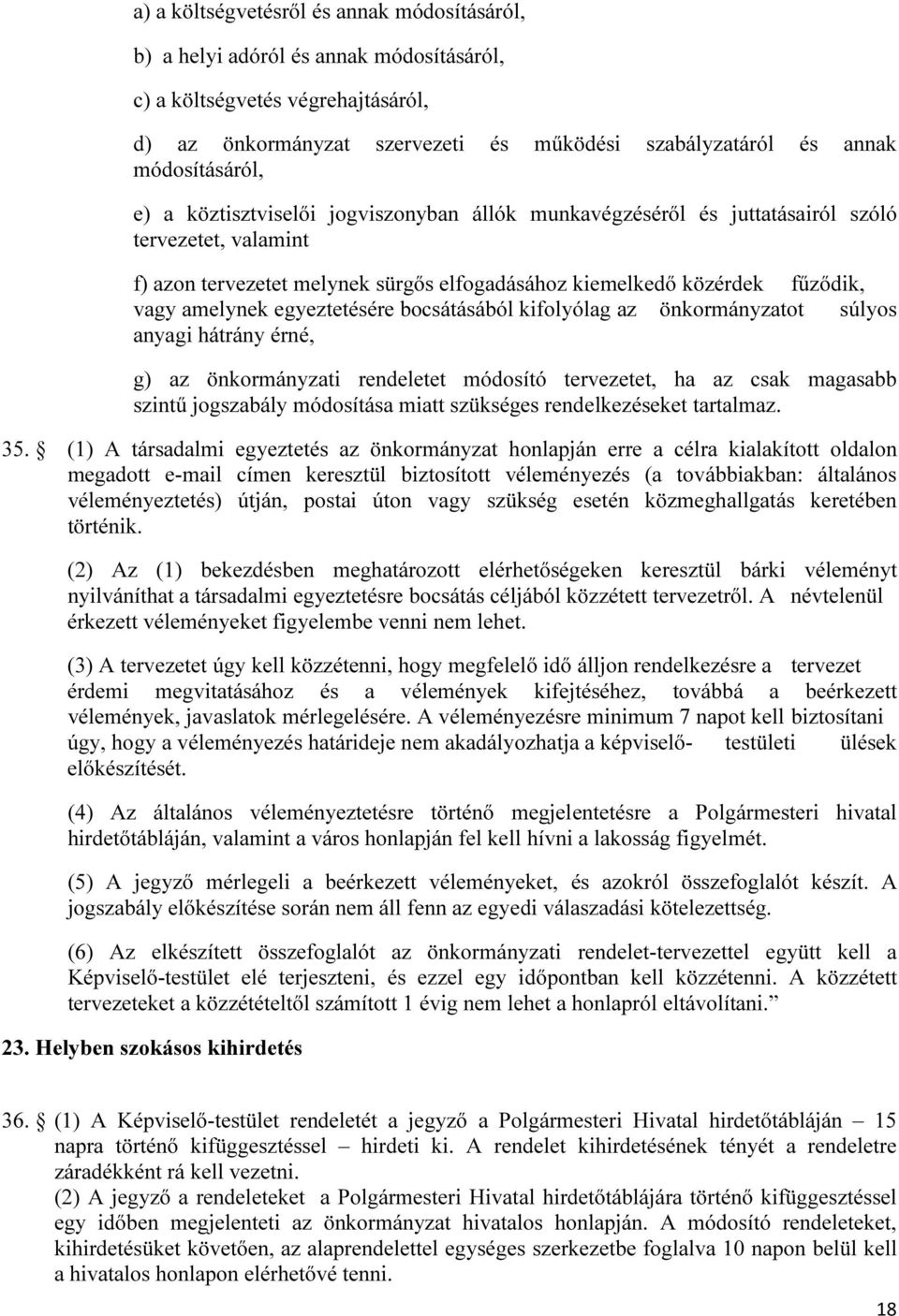 a) a költségvetésről és annak módosításáról,

b) a helyi adóról és annak módosításáról,

c) a költségvetés végrehajtásáról,

d) az önkormányzat szervezeti és működési szabályzatáról és annak módosításáról,

e) a köztisztviselői jogviszonyban állók munkavégzéséről és juttatásairól szóló tervezetet, valamint

f) azon tervezetet melynek sürgős elfogadásához kiemelkedő közérdek fűződik, vagy amelynek egyeztetésére bocsátásából kifolyólag az önkormányzatot súlyos anyagi hátrány érné,

g) az önkormányzati rendeletet módosító tervezetet, ha az csak magasabb szintű jogszabály módosítása miatt szükséges rendelkezéseket tartalmaz.

35. § (1) A társadalmi egyeztetés az önkormányzat honlapján erre a célra kialakított oldalon megadott e-mail címen keresztül biztosított véleményezés (a továbbiakban: általános véleményeztetés) útján, postai úton vagy szükség esetén közmeghallgatás keretében történik.

(2) Az (1) bekezdésben meghatározott elérhetőségeken keresztül bárki véleményt nyilváníthat a társadalmi egyeztetésre bocsátás céljából közzétett tervezetről. A névtelenül érkezett véleményeket figyelembe venni nem lehet.

(3) A tervezetet úgy kell közzétenni, hogy megfelelő idő álljon rendelkezésre a tervezet érdemi megvitatásához és a vélemények kifejtéséhez, továbbá a beérkezett vélemények, javaslatok mérlegelésére. A véleményezésre minimum 7 napot kell biztosítani úgy, hogy a véleményezés határideje nem akadályozhatja a képviselő- testületi ülések előkészítését.

(4) Az általános véleményeztetésre történő megjelentetésre a Polgármesteri hivatal hirdetőtábláján, valamint a város honlapján fel kell hívni a lakosság figyelmét.

(5) A jegyző mérlegeli a beérkezett véleményeket, és azokról összefoglalót készít. A jogszabály előkészítése során nem áll fenn az egyedi válaszadási kötelezettség.

(6) Az elkészített összefoglalót az önkormányzati rendelet-tervezettel együtt kell a Képviselő-testület elé terjeszteni, és ezzel egy időpontban kell közzétenni. A közzétett tervezeteket a közzétételtől számított 1 évig nem lehet a honlapról eltávolítani.”

23. Helyben szokásos kihirdetés

36. § (1) A Képviselő-testület rendeletét a jegyző a Polgármesteri Hivatal hirdetőtábláján – 15 napra történő kifüggesztéssel – hirdeti ki. A rendelet kihirdetésének tényét a rendeletre záradékként rá kell vezetni.
(2) A jegyző a rendeleteket a Polgármesteri Hivatal hirdetőtáblájára történő kifüggesztéssel egy időben megjelenteti az önkormányzat hivatalos honlapján. A módosító rendeleteket, kihirdetésüket követően, az alaprendelettel egységes szerkezetbe foglalva 10 napon belül kell a hivatalos honlapon elérhetővé tenni.

18